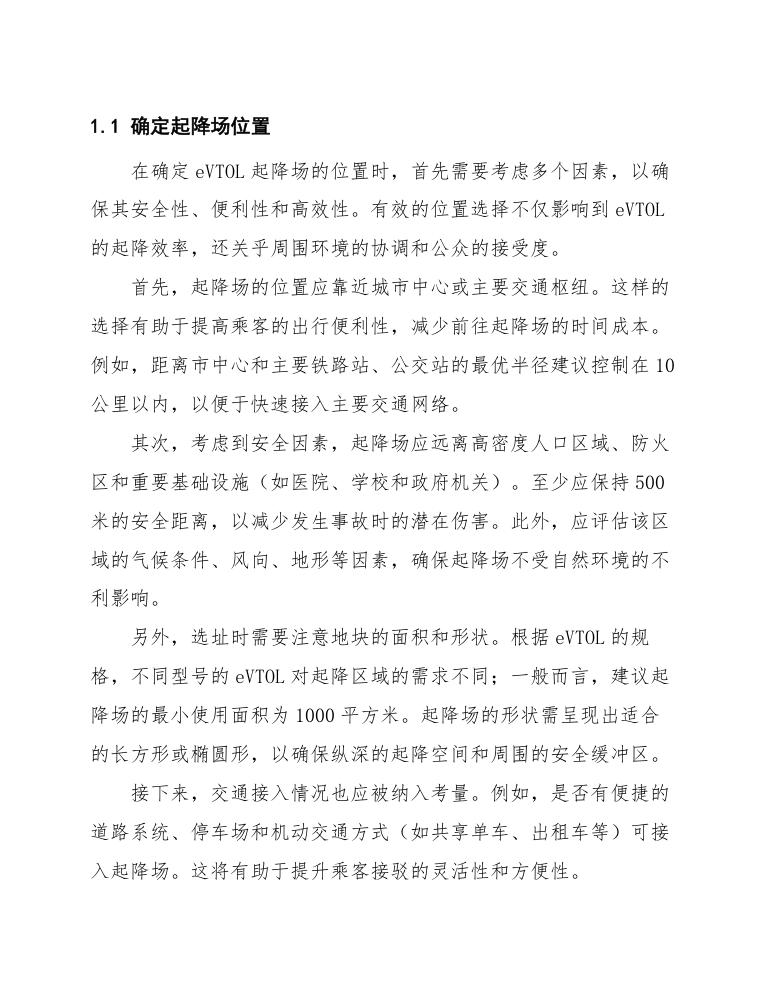 1.1 确定起降场位置

在确定 eVTOL 起降场的位置时，首先需要考虑多个因素，以确保其安全性、便利性和高效性。有效的位置选择不仅影响到 eVTOL 的起降效率，还关乎周围环境的协调和公众的接受度。

首先，起降场的位置应靠近城市中心或主要交通枢纽。这样的选择有助于提高乘客的出行便利性，减少前往起降场的时间成本。例如，距离市中心和主要铁路站、公交站的最优半径建议控制在 10 公里以内，以便于快速接入主要交通网络。

其次，考虑到安全因素，起降场应远离高密度人口区域、防火区和重要基础设施（如医院、学校和政府机关）。至少应保持 500 米的安全距离，以减少发生事故时的潜在伤害。此外，应评估该区域的气候条件、风向、地形等因素，确保起降场不受自然环境的不利影响。

另外，选址时需要注意地块的面积和形状。根据 eVTOL 的规格，不同型号的 eVTOL 对起降区域的需求不同；一般而言，建议起降场的最小使用面积为 1000 平方米。起降场的形状需呈现出适合的长方形或椭圆形，以确保纵深的起降空间和周围的安全缓冲区。

接下来，交通接入情况也应被纳入考量。例如，是否有便捷的道路系统、停车场和机动交通方式（如共享单车、出租车等）可接入起降场。这将有助于提升乘客接驳的灵活性和方便性。